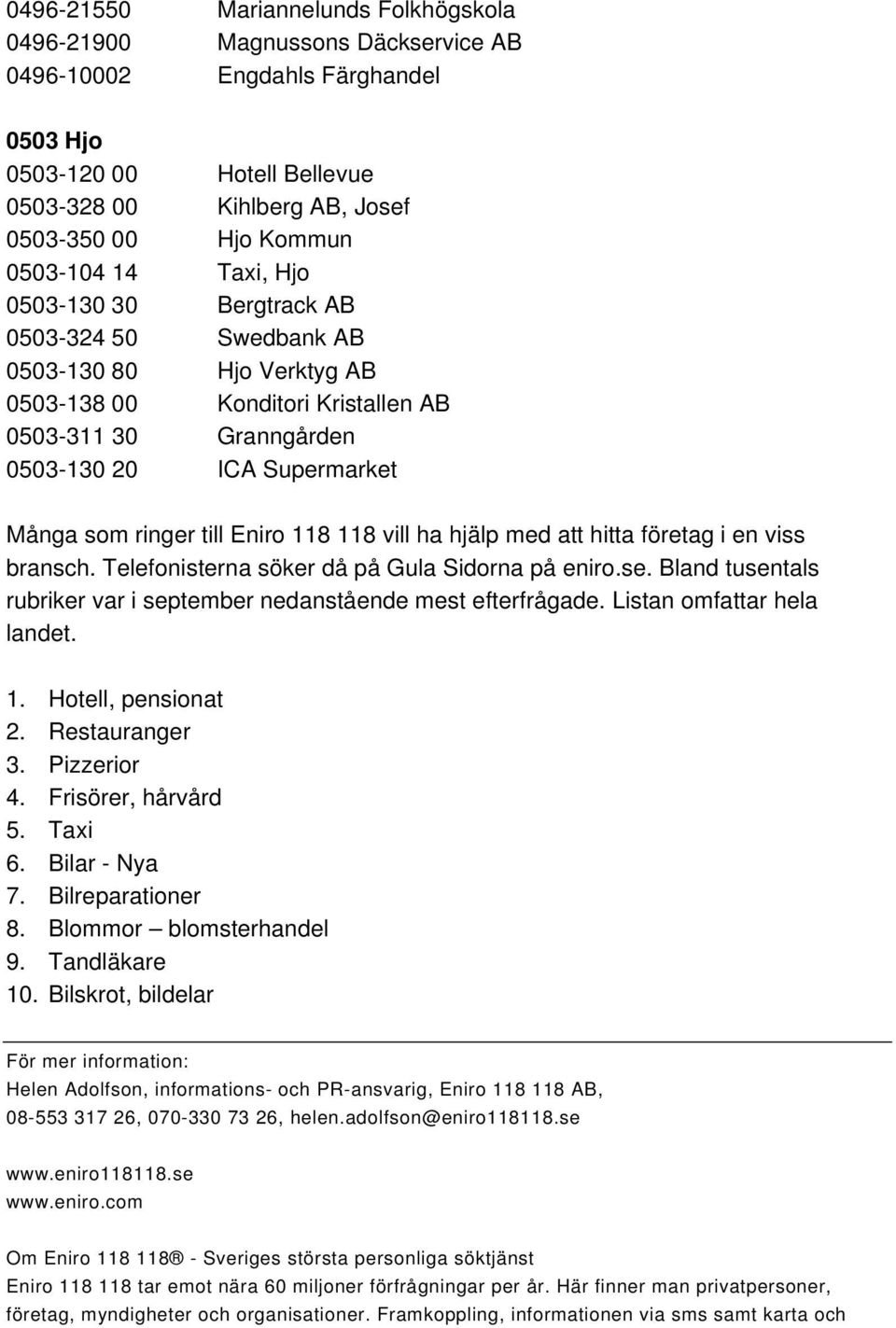 0496-21550 Mariannelunds Folkhögskola
0496-21900 Magnussons Däckservice AB
0496-10002 Engdahls Färghandel

0503 Hjo
0503-120 00 Hotell Bellevue
0503-328 00 Kihlberg AB, Josef
0503-350 00 Hjo Kommun
0503-104 14 Taxi, Hjo
0503-130 30 Bergtrack AB
0503-324 50 Swedbank AB
0503-130 80 Hjo Verktyg AB
0503-138 00 Konditori Kristallen AB
0503-311 30 Granngården
0503-130 20 ICA Supermarket

Många som ringer till Eniro 118 118 vill ha hjälp med att hitta företag i en viss bransch. Telefonisterna söker då på Gula Sidorna på eniro.se. Bland tusentals rubriker var i september nedanstående mest efterfrågade. Listan omfattar hela landet.

1. Hotell, pensionat
2. Restauranger
3. Pizzerior
4. Frisörer, hårvård
5. Taxi
6. Bilar - Nya
7. Bilreparationer
8. Blommor – blomsterhandel
9. Tandläkare
10. Bilskrot, bildelar

För mer information:
Helen Adolfson, informations- och PR-ansvarig, Eniro 118 118 AB, 08-553 317 26, 070-330 73 26, helen.adolfson@eniro118118.se

www.eniro118118.se
www.eniro.com

Om Eniro 118 118® - Sveriges största personliga söktjänst
Eniro 118 118 tar emot nära 60 miljoner förfrågningar per år. Här finner man privatpersoner, företag, myndigheter och organisationer. Framkoppling, informationen via sms samt karta och